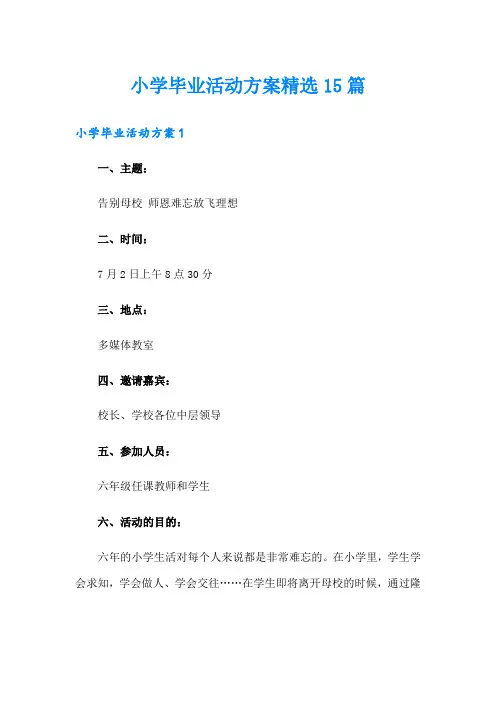 小学毕业活动方案精选15篇

小学毕业活动方案1

一、主题：

告别母校 师恩难忘放飞理想

二、时间：

7月2日上午8点30分

三、地点：

多媒体教室

四、邀请嘉宾：

校长、学校各位中层领导

五、参加人员：

六年级任课教师和学生

六、活动的目的：

六年的小学生活对每个人来说都是非常难忘的。在小学里，学生学会求知，学会做人、学会交往……在学生即将离开母校的时候，通过隆